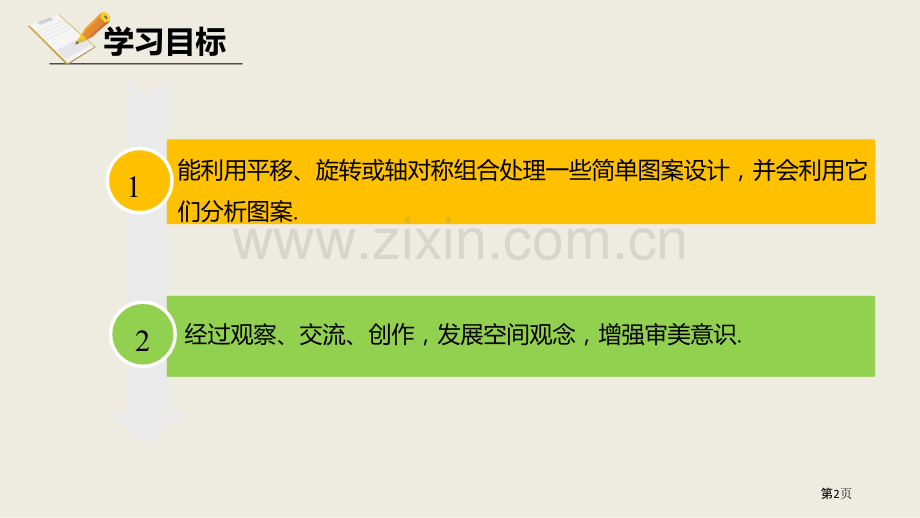 学习目标

1

能利用平移、旋转或轴对称组合处理一些简单图案设计，并会利用它们分析图案.

www.zixin.com.cn

2

经过观察、交流、创作，发展空间观念，增强审美意识.

第2页